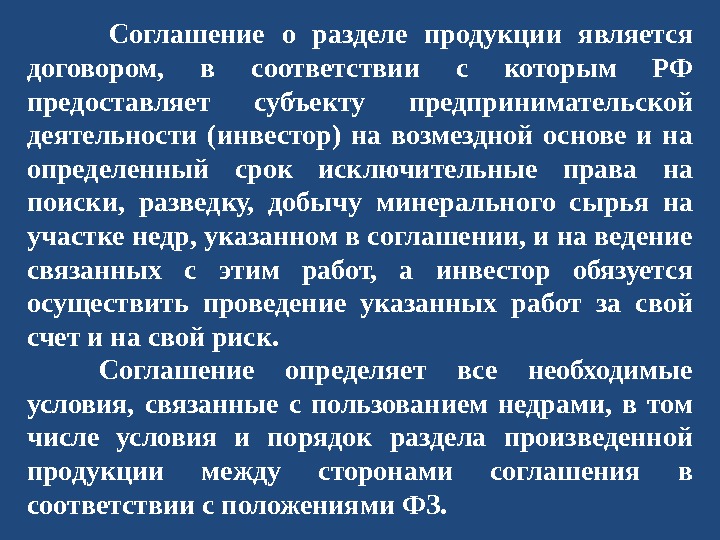 Соглашение о разделе продукции является договором, в соответствии с которым РФ предоставляет субъекту предпринимательской деятельности (инвестор) на возмездной основе и на определенный срок исключительные права на поиски, разведку, добычу минерального сырья на участке недр, указанном в соглашении, и на ведение связанных с этим работ, а инвестор обязуется осуществить проведение указанных работ за свой счет и на свой риск.

Соглашение определяет все необходимые условия, связанные с пользованием недрами, в том числе условия и порядок раздела произведенной продукции между сторонами соглашения в соответствии с положениями ФЗ.